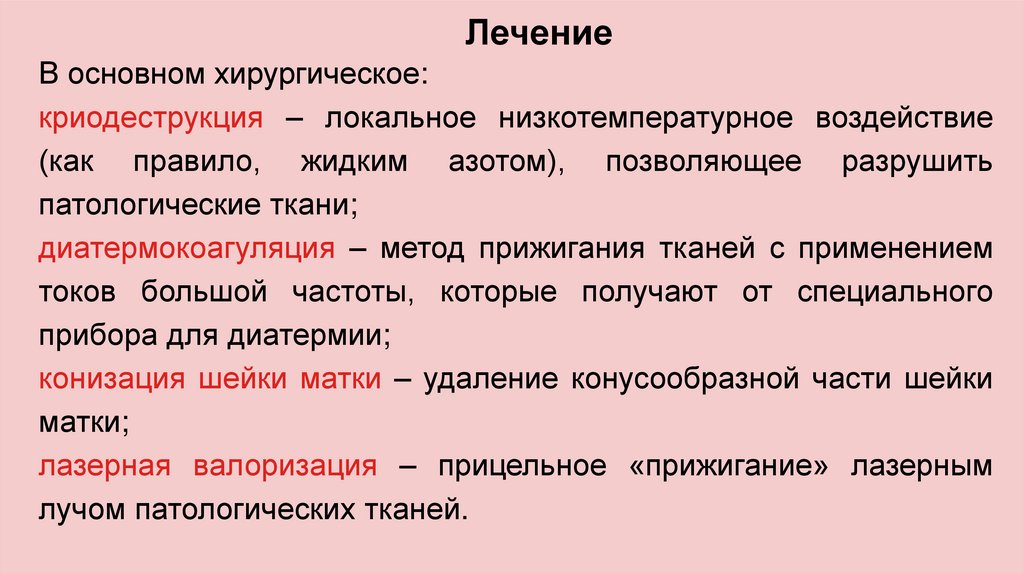 Лечение

В основном хирургическое:

криодеструкция – локальное низкотемпературное воздействие (как правило, жидким азотом), позволяющее разрушить патологические ткани;

диатермокоагуляция – метод прижигания тканей с применением токов большой частоты, которые получают от специального прибора для диатермии;

конизация шейки матки – удаление конусообразной части шейки матки;

лазерная валоризация – прицельное «прижигание» лазерным лучом патологических тканей.